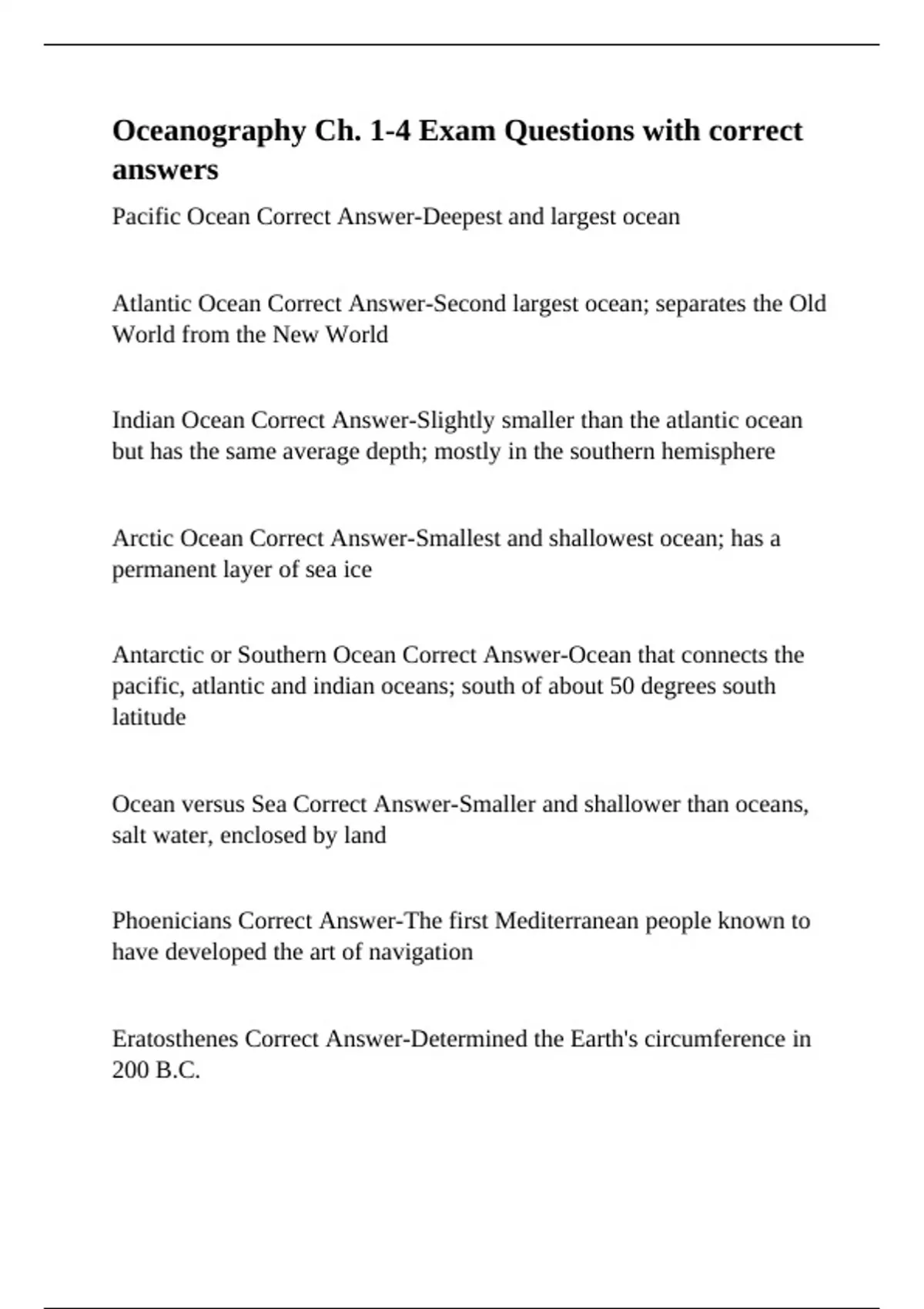 Oceanography Ch. 1-4 Exam Questions with correct answers

Pacific Ocean Correct Answer-Deepest and largest ocean

Atlantic Ocean Correct Answer-Second largest ocean; separates the Old World from the New World

Indian Ocean Correct Answer-Slightly smaller than the atlantic ocean but has the same average depth; mostly in the southern hemisphere

Arctic Ocean Correct Answer-Smallest and shallowest ocean; has a permanent layer of sea ice

Antarctic or Southern Ocean Correct Answer-Ocean that connects the pacific, atlantic and indian oceans; south of about 50 degrees south latitude

Ocean versus Sea Correct Answer-Smaller and shallower than oceans, salt water, enclosed by land

Phoenicians Correct Answer-The first Mediterranean people known to have developed the art of navigation

Eratosthenes Correct Answer-Determined the Earth's circumference in 200 B.C.